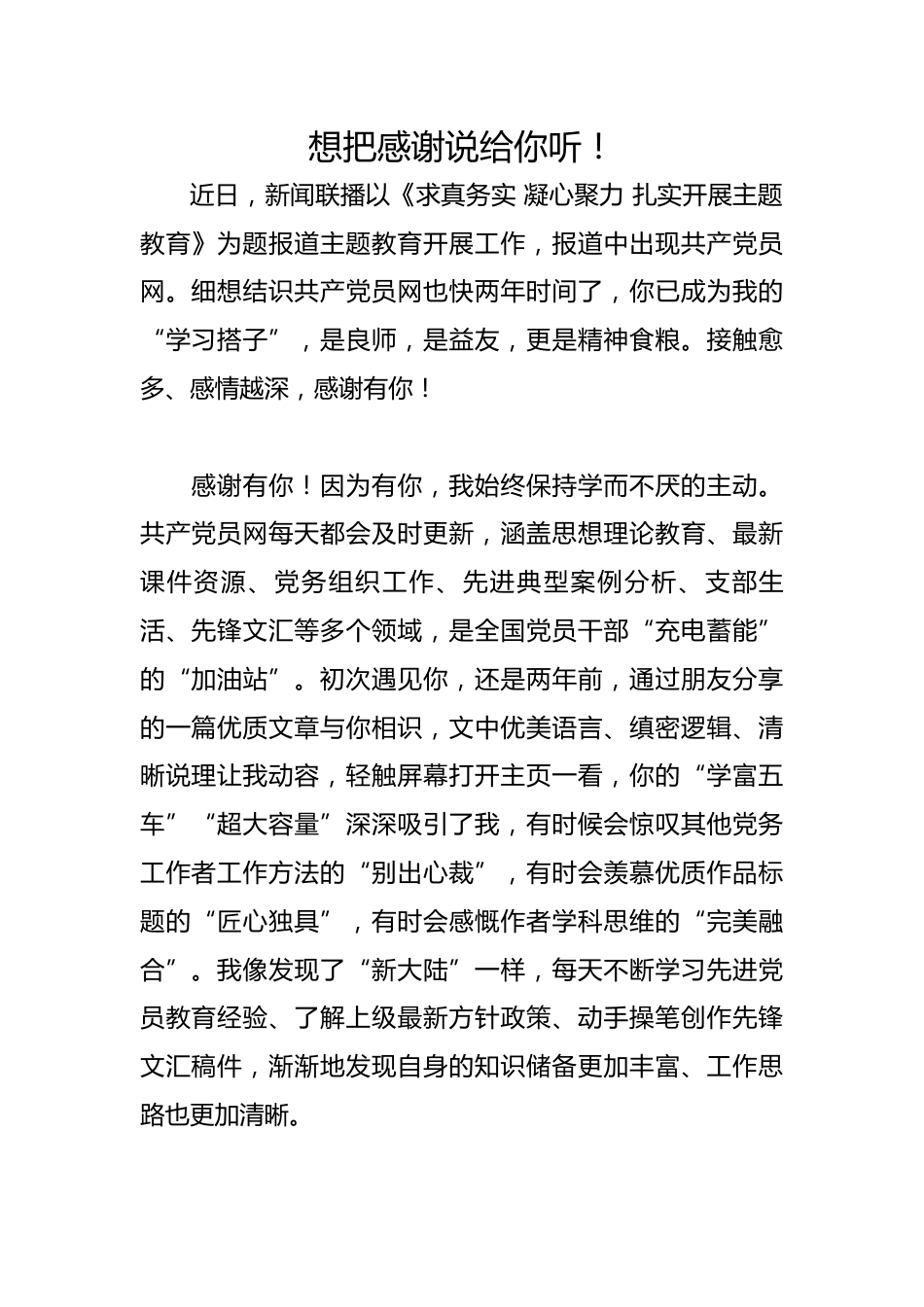 想把感谢说给你听！

近日，新闻联播以《求真务实 凝心聚力 扎实开展主题教育》为题报道主题教育开展工作，报道中出现共产党员网。细想结识共产党员网也快两年时间了，你已成为我的“学习搭子”，是良师，是益友，更是精神食粮。接触愈多、感情越深，感谢有你！

感谢有你！因为有你，我始终保持学而不厌的主动。共产党员网每天都会及时更新，涵盖思想理论教育、最新课件资源、党务组织工作、先进典型案例分析、支部生活、先锋文汇等多个领域，是全国党员干部“充电蓄能”的“加油站”。初次遇见你，还是两年前，通过朋友分享的一篇优质文章与你相识，文中优美语言、缜密逻辑、清晰说理让我动容，轻触屏幕打开主页一看，你的“学富五车”“超大容量”深深吸引了我，有时候会惊叹其他党务工作者工作方法的“别出心裁”，有时会羡慕优质作品标题的“匠心独具”，有时会感慨作者学科思维的“完美融合”。我像发现了“新大陆”一样，每天不断学习先进党员教育经验、了解上级最新方针政策、动手操笔创作先锋文汇稿件，渐渐地发现自身的知识储备更加丰富、工作思路也更加清晰。